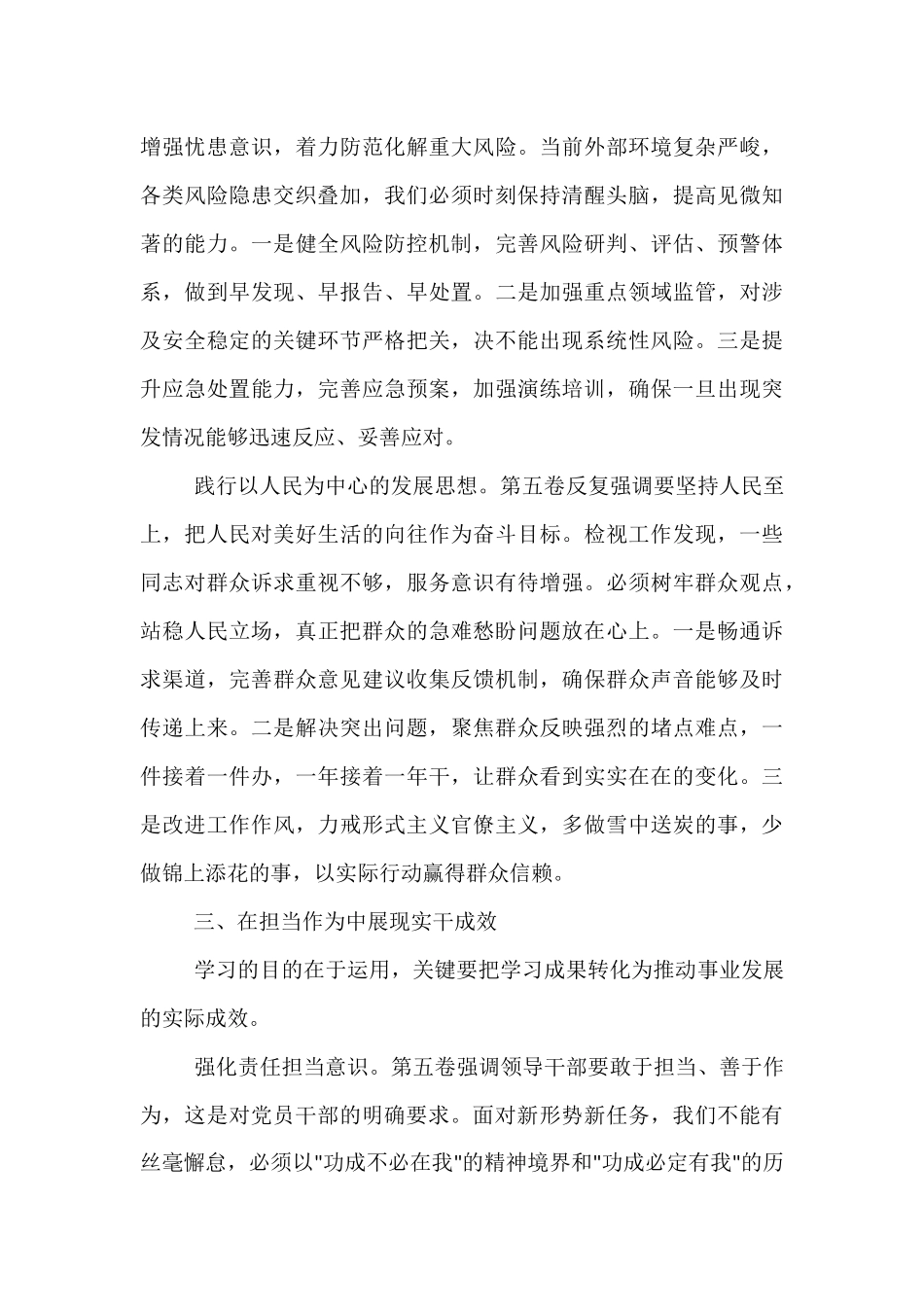 增强忧患意识，着力防范化解重大风险。当前外部环境复杂严峻，各类风险隐患交织叠加，我们必须时刻保持清醒头脑，提高见微知著的能力。一是健全风险防控机制，完善风险研判、评估、预警体系，做到早发现、早报告、早处置。二是加强重点领域监管，对涉及安全稳定的关键环节严格把关，决不能出现系统性风险。三是提升应急处置能力，完善应急预案，加强演练培训，确保一旦出现突发情况能够迅速反应、妥善应对。

践行以人民为中心的发展思想。第五卷反复强调要坚持人民至上，把人民对美好生活的向往作为奋斗目标。检视工作发现，一些同志对群众诉求重视不够，服务意识有待增强。必须树牢群众观点，站稳人民立场，真正把群众的急难愁盼问题放在心上。一是畅通诉求渠道，完善群众意见建议收集反馈机制，确保群众声音能够及时传递上来。二是解决突出问题，聚焦群众反映强烈的堵点难点，一件接着一件办，一年接着一年干，让群众看到实实在在的变化。三是改进工作作风，力戒形式主义官僚主义，多做雪中送炭的事，少做锦上添花的事，以实际行动赢得群众信赖。

三、在担当作为中展现实干成效

学习的目的在于运用，关键要把学习成果转化为推动事业发展的实际成效。

强化责任担当意识。第五卷强调领导干部要敢于担当、善于作为，这是对党员干部的明确要求。面对新形势新任务，我们不能有丝毫懈怠，必须以"功成不必在我"的精神境界和"功成必定有我"的历